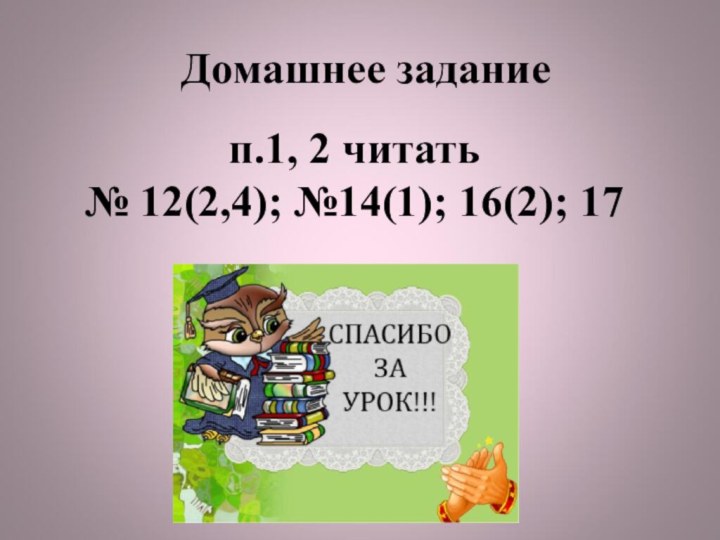 Домашнее задание

п.1, 2 читать
№ 12(2,4); №14(1); 16(2); 17

СПАСИБО
ЗА
УРОК!!!